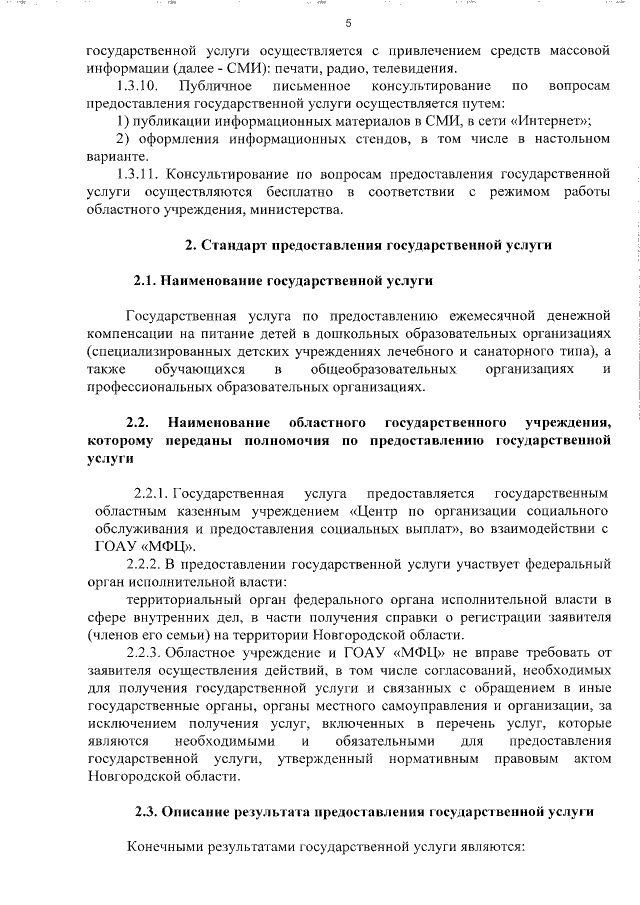 5

государственной услуги осуществляется с привлечением средств массовой информации (далее - СМИ): печати, радио, телевидения.

1.3.10. Публичное письменное консультирование по вопросам предоставления государственной услуги осуществляется путем:

1) публикации информационных материалов в СМИ, в сети «Интернет»;

2) оформления информационных стендов, в том числе в настольном варианте.

1.3.11. Консультирование по вопросам предоставления государственной услуги осуществляются бесплатно в соответствии с режимом работы областного учреждения, министерства.

2. Стандарт предоставления государственной услуги

2.1. Наименование государственной услуги

Государственная услуга по предоставлению ежемесячной денежной компенсации на питание детей в дошкольных образовательных организациях (специализированных детских учреждениях лечебного и санаторного типа), а также обучающихся в общеобразовательных организациях и профессиональных образовательных организациях.

2.2. Наименование областного государственного учреждения, которому переданы полномочия по предоставлению государственной услуги

2.2.1. Государственная услуга предоставляется государственным областным казенным учреждением «Центр по организации социального обслуживания и предоставления социальных выплат», во взаимодействии с ГОАУ «МФЦ».

2.2.2. В предоставлении государственной услуги участвует федеральный орган исполнительной власти:

территориальный орган федерального органа исполнительной власти в сфере внутренних дел, в части получения справки о регистрации заявителя (членов его семьи) на территории Новгородской области.

2.2.3. Областное учреждение и ГОАУ «МФЦ» не вправе требовать от заявителя осуществления действий, в том числе согласований, необходимых для получения государственной услуги и связанных с обращением в иные государственные органы, органы местного самоуправления и организации, за исключением получения услуг, включенных в перечень услуг, которые являются необходимыми и обязательными для предоставления государственной услуги, утвержденный нормативным правовым актом Новгородской области.

2.3. Описание результата предоставления государственной услуги

Конечными результатами государственной услуги являются: